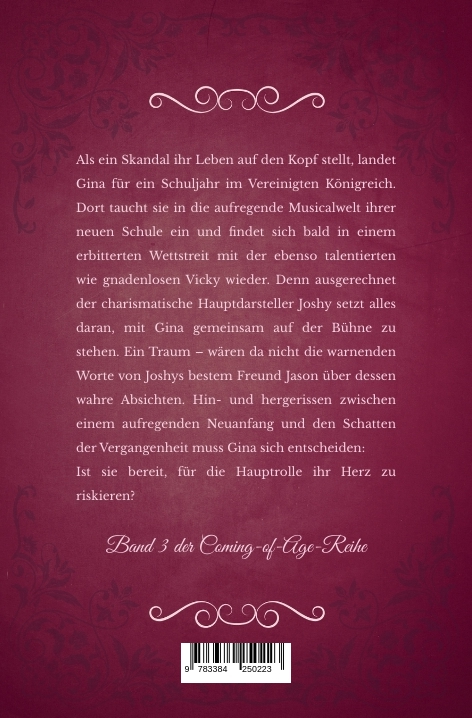 Als ein Skandal ihr Leben auf den Kopf stellt, landet Gina für ein Schuljahr im Vereinigten Königreich. Dort taucht sie in die aufregende Musicalwelt ihrer neuen Schule ein und findet sich bald in einem erbitterten Wettstreit mit der ebenso talentierten wie gnadenlosen Vicky wieder. Denn ausgerechnet der charismatische Hauptdarsteller Joshy setzt alles daran, mit Gina gemeinsam auf der Bühne zu stehen. Ein Traum – wären da nicht die warnenden Worte von Joshys bestem Freund Jason über dessen wahre Absichten. Hin- und hergerissen zwischen einem aufregenden Neuanfang und den Schatten der Vergangenheit muss Gina sich entscheiden:
Ist sie bereit, für die Hauptrolle ihr Herz zu riskieren?

Band 3 der Coming-of-Age-Reihe

9 783384 250223